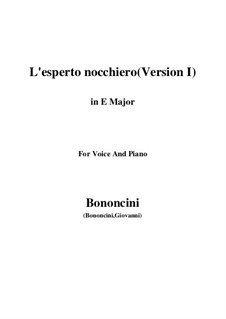 L'esperto nocchiero(Version I)

in E Major

For Voice And Piano

Bononcini

(Bononcini,Giovanni)